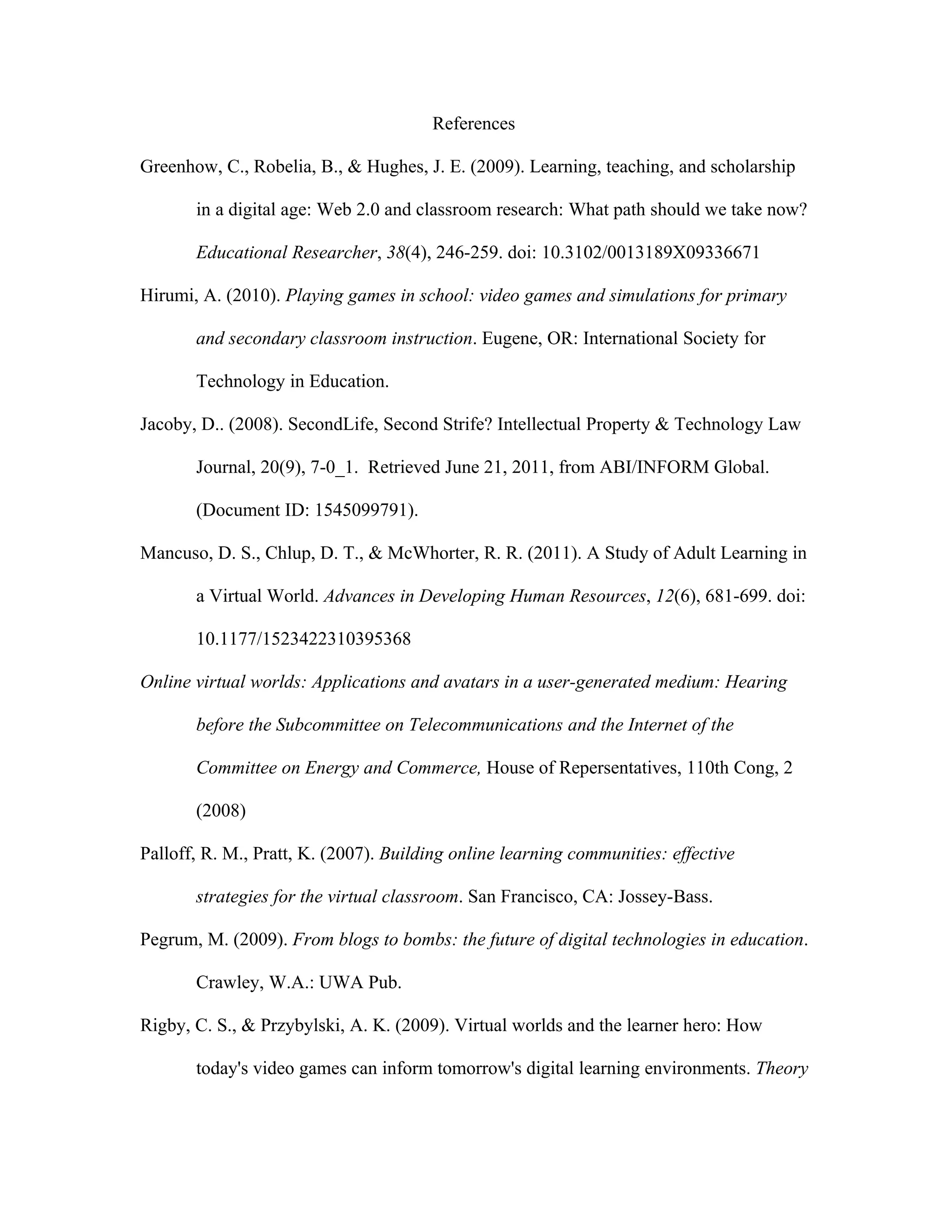 References

Greenhow, C., Robelia, B., & Hughes, J. E. (2009). Learning, teaching, and scholarship in a digital age: Web 2.0 and classroom research: What path should we take now? Educational Researcher, 38(4), 246-259. doi: 10.3102/0013189X09336671

Hirumi, A. (2010). Playing games in school: video games and simulations for primary and secondary classroom instruction. Eugene, OR: International Society for Technology in Education.

Jacoby, D.. (2008). SecondLife, Second Strife? Intellectual Property & Technology Law Journal, 20(9), 7-0_1. Retrieved June 21, 2011, from ABI/INFORM Global. (Document ID: 1545099791).

Mancuso, D. S., Chlup, D. T., & McWhorter, R. R. (2011). A Study of Adult Learning in a Virtual World. Advances in Developing Human Resources, 12(6), 681-699. doi: 10.1177/1523422310395368

Online virtual worlds: Applications and avatars in a user-generated medium: Hearing before the Subcommittee on Telecommunications and the Internet of the Committee on Energy and Commerce, House of Repersentatives, 110th Cong, 2 (2008)

Palloff, R. M., Pratt, K. (2007). Building online learning communities: effective strategies for the virtual classroom. San Francisco, CA: Jossey-Bass.

Pegrum, M. (2009). From blogs to bombs: the future of digital technologies in education. Crawley, W.A.: UWA Pub.

Rigby, C. S., & Przybylski, A. K. (2009). Virtual worlds and the learner hero: How today's video games can inform tomorrow's digital learning environments. Theory